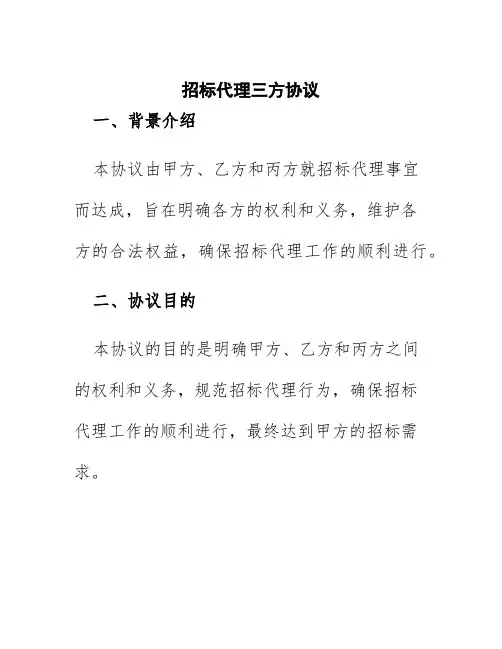 招标代理三方协议

一、背景介绍

本协议由甲方、乙方和丙方就招标代理事宜而达成，旨在明确各方的权利和义务，维护各方的合法权益，确保招标代理工作的顺利进行。

二、协议目的

本协议的目的是明确甲方、乙方和丙方之间的权利和义务，规范招标代理行为，确保招标代理工作的顺利进行，最终达到甲方的招标需求。